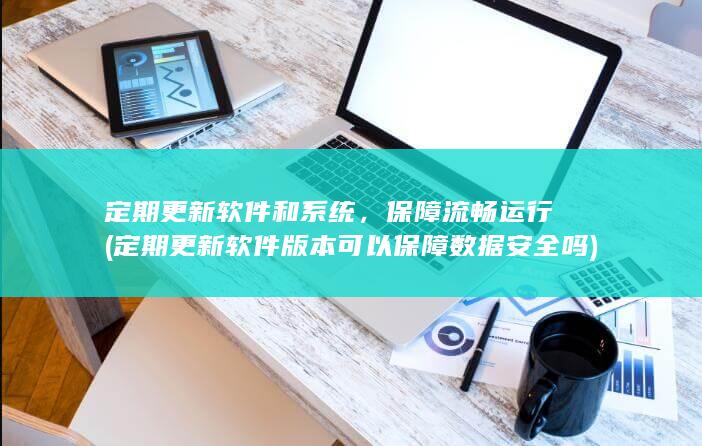 定期更新软件和系统，保障流畅运行
(定期更新软件版本可以保障数据安全吗)